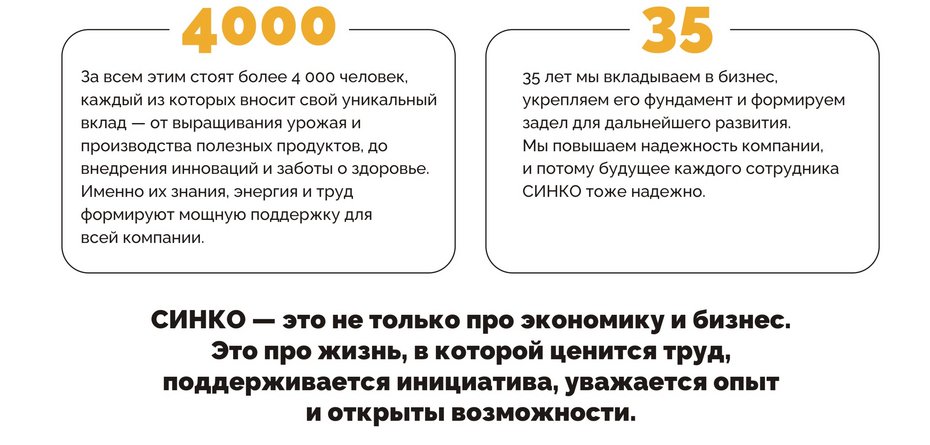 4000

За всем этим стоят более 4 000 человек, каждый из которых вносит свой уникальный вклад — от выращивания урожая и производства полезных продуктов, до внедрения инноваций и заботы о здоровье. Именно их знания, энергия и труд формируют мощную поддержку для всей компании.

35

35 лет мы вкладываем в бизнес, укрепляем его фундамент и формируем задел для дальнейшего развития. Мы повышаем надежность компании, и потому будущее каждого сотрудника СИНКО тоже надежно.

СИНКО — это не только про экономику и бизнес. Это про жизнь, в которой ценится труд, поддерживается инициатива, уважается опыт и открыты возможности.